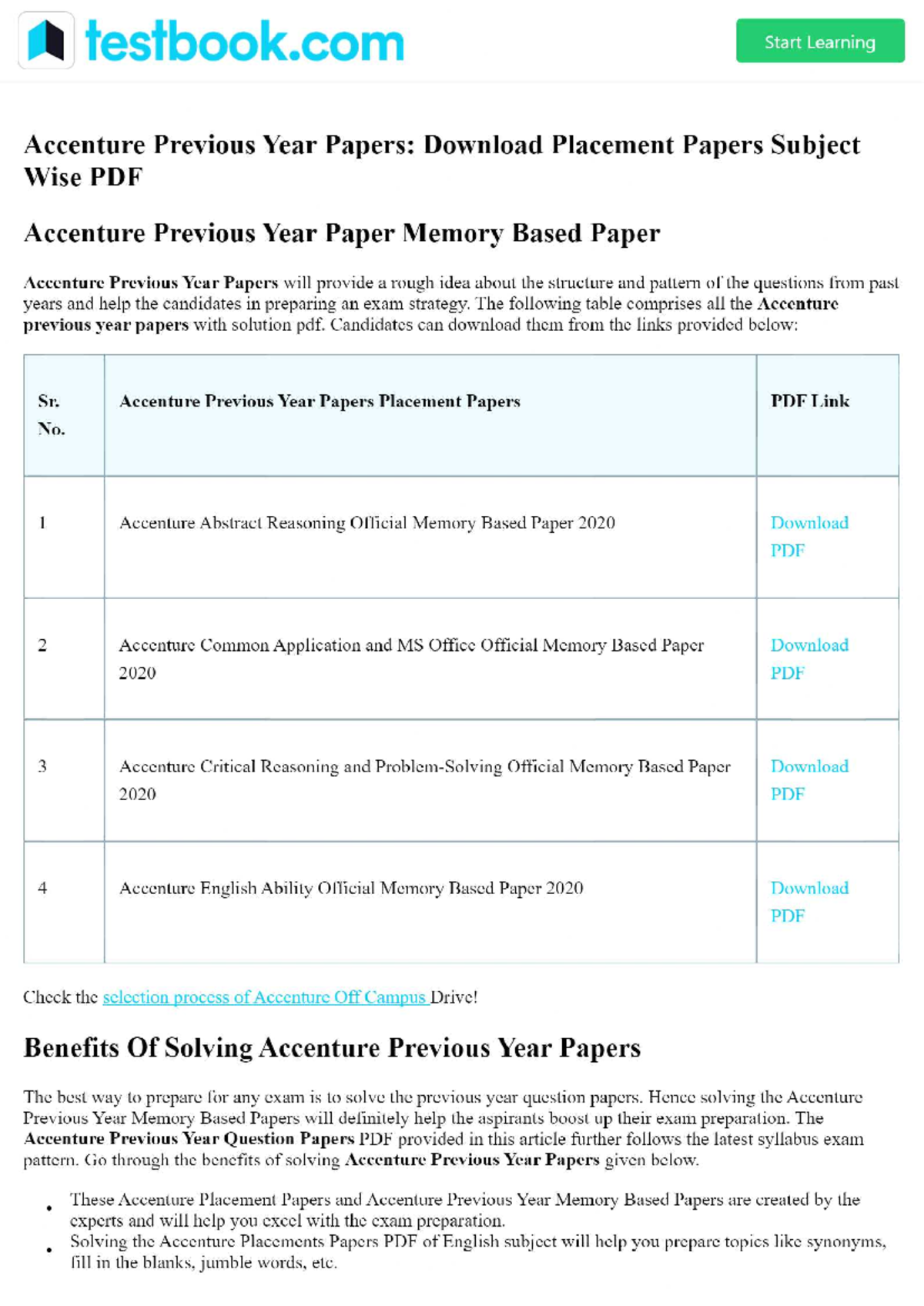 testbook.com

Start Learning

Accenture Previous Year Papers: Download Placement Papers Subject Wise PDF

Accenture Previous Year Paper Memory Based Paper

Accenture Previous Year Papers will provide a rough idea about the structure and pattern of the questions from past years and help the candidates in preparing an exam strategy. The following table comprises all the Accenture previous year papers with solution pdf. Candidates can download them from the links provided below:

| Sr. No. | Accenture Previous Year Papers Placement Papers | PDF Link |
|---|---|---|
| 1 | Accenture Abstract Reasoning Official Memory Based Paper 2020 | Download PDF |
| 2 | Accenture Common Application and MS Office Official Memory Based Paper 2020 | Download PDF |
| 3 | Accenture Critical Reasoning and Problem-Solving Official Memory Based Paper 2020 | Download PDF |
| 4 | Accenture English Ability Official Memory Based Paper 2020 | Download PDF |

Check the selection process of Accenture Off Campus Drive!

Benefits Of Solving Accenture Previous Year Papers

The best way to prepare for any exam is to solve the previous year question papers. Hence solving the Accenture Previous Year Memory Based Papers will definitely help the aspirants boost up their exam preparation. The Accenture Previous Year Question Papers PDF provided in this article further follows the latest syllabus exam pattern. Go through the benefits of solving Accenture Previous Year Papers given below.

• These Accenture Placement Papers and Accenture Previous Year Memory Based Papers are created by the experts and will help you excel with the exam preparation.
• Solving the Accenture Placements Papers PDF of English subject will help you prepare topics like synonyms, fill in the blanks, jumble words, etc.